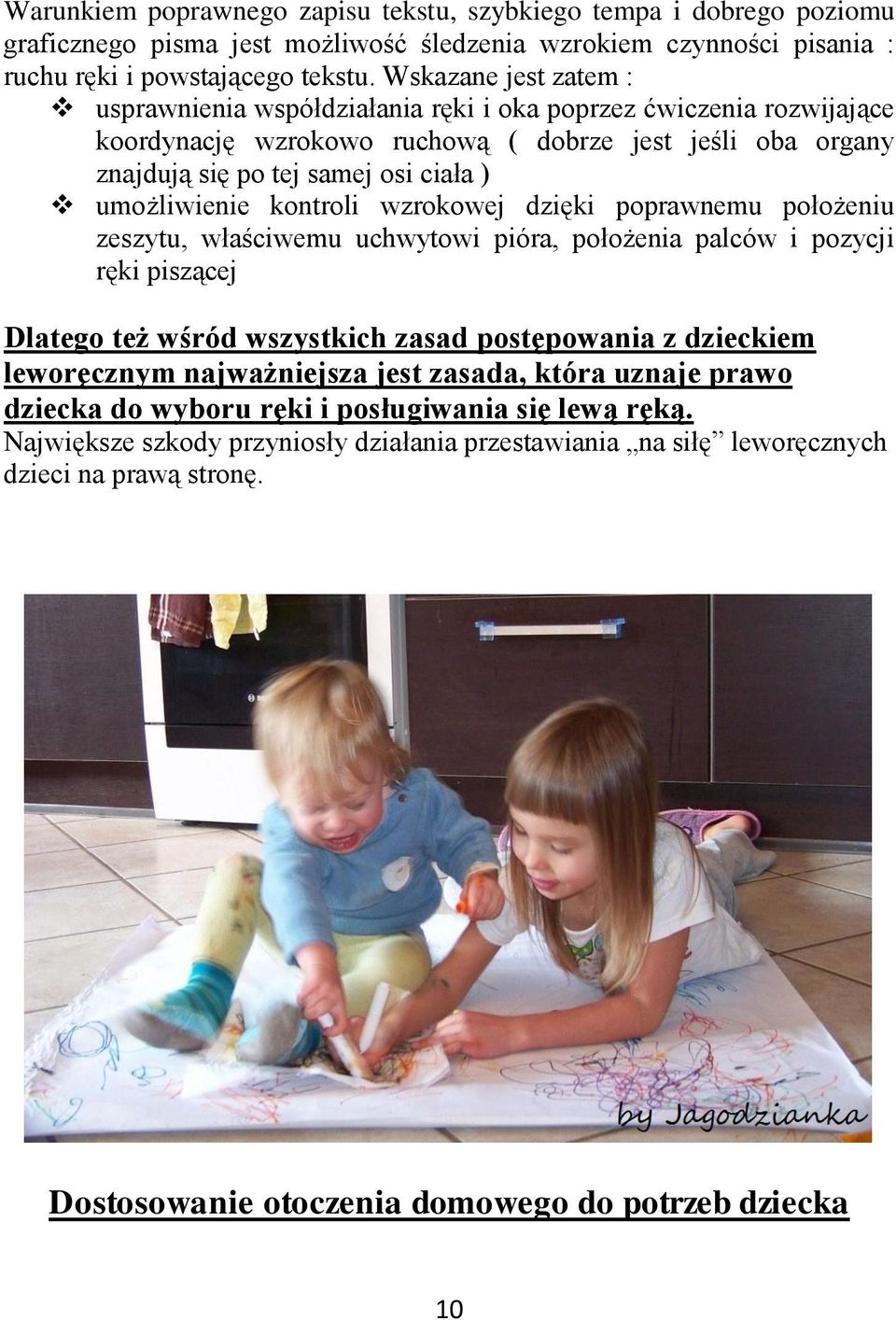 Warunkiem poprawnego zapisu tekstu, szybkiego tempa i dobrego poziomu graficznego pisma jest możliwość śledzenia wzrokiem czynności pisania : ruchu ręki i powstającego tekstu. Wskazane jest zatem :

❖ usprawnienia współdziałania ręki i oka poprzez ćwiczenia rozwijające koordynację wzrokowo ruchową ( dobrze jest jeśli oba organy znajdują się po tej samej osi ciała )

❖ umożliwienie kontroli wzrokowej dzięki poprawnemu położeniu zeszytu, właściwemu uchwytowi pióra, położenia palców i pozycji ręki piszącej

Dlatego też wśród wszystkich zasad postępowania z dzieckiem leworęcznym najważniejsza jest zasada, która uznaje prawo dziecka do wyboru ręki i posługiwania się lewą ręką. Największe szkody przyniosły działania przestawiania „na siłę” leworęcznych dzieci na prawą stronę.

by Jagodzianka

Dostosowanie otoczenia domowego do potrzeb dziecka

10